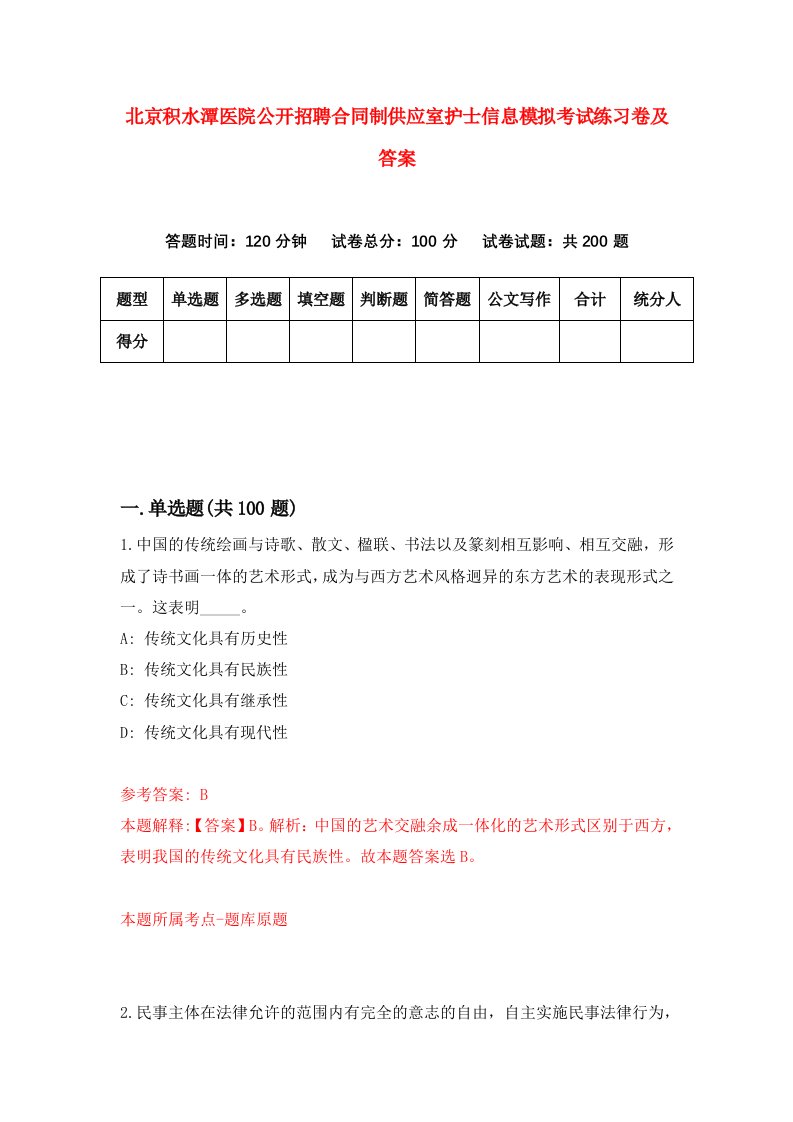 北京积水潭医院公开招聘合同制供应室护士信息模拟考试练习卷及答案

答题时间：120 分钟　试卷总分：100 分　试卷试题：共 200 题

| 题型 | 单选题 | 多选题 | 填空题 | 判断题 | 简答题 | 公文写作 | 合计 | 统分人 |
|---|---|---|---|---|---|---|---|---|
| 得分 | | | | | | | | |

一.单选题(共 100 题)

1.中国的传统绘画与诗歌、散文、楹联、书法以及篆刻相互影响、相互交融，形成了诗书画一体的艺术形式，成为与西方艺术风格迥异的东方艺术的表现形式之一。这表明_____。
A: 传统文化具有历史性
B: 传统文化具有民族性
C: 传统文化具有继承性
D: 传统文化具有现代性

参考答案: B
本题解释:【答案】B。解析：中国的艺术交融余成一体化的艺术形式区别于西方，表明我国的传统文化具有民族性。故本题答案选 B。

本题所属考点-题库原题

2.民事主体在法律允许的范围内有完全的意志的自由，自主实施民事法律行为，